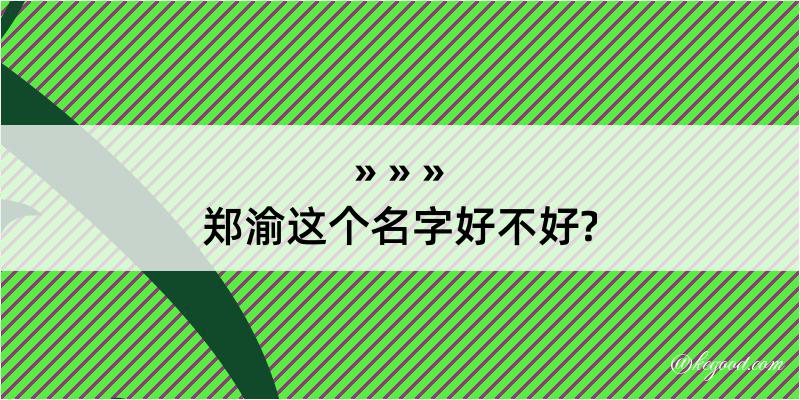 » » »
郑渝这个名字好不好?

@hogood.com